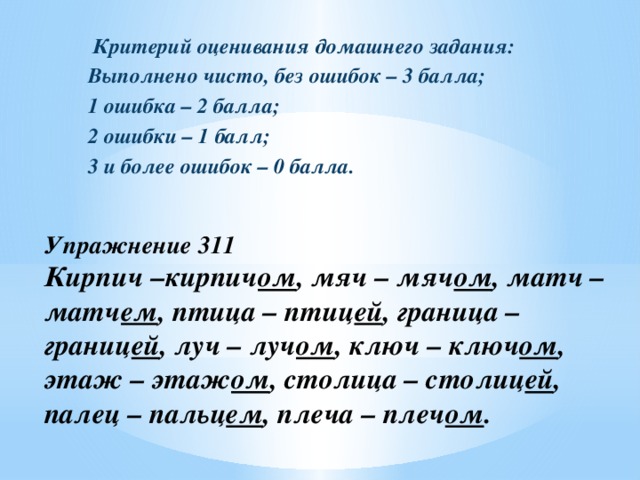 Критерий оценивания домашнего задания:
Выполнено чисто, без ошибок – 3 балла;
1 ошибка – 2 балла;
2 ошибки – 1 балл;
3 и более ошибок – 0 балла.

Упражнение 311
Кирпич –кирпичом, мяч – мячом, матч – матчем, птица – птицей, граница – границей, луч – лучом, ключ – ключом, этаж – этажом, столица – столицей, палец – пальцем, плеча – плечом.